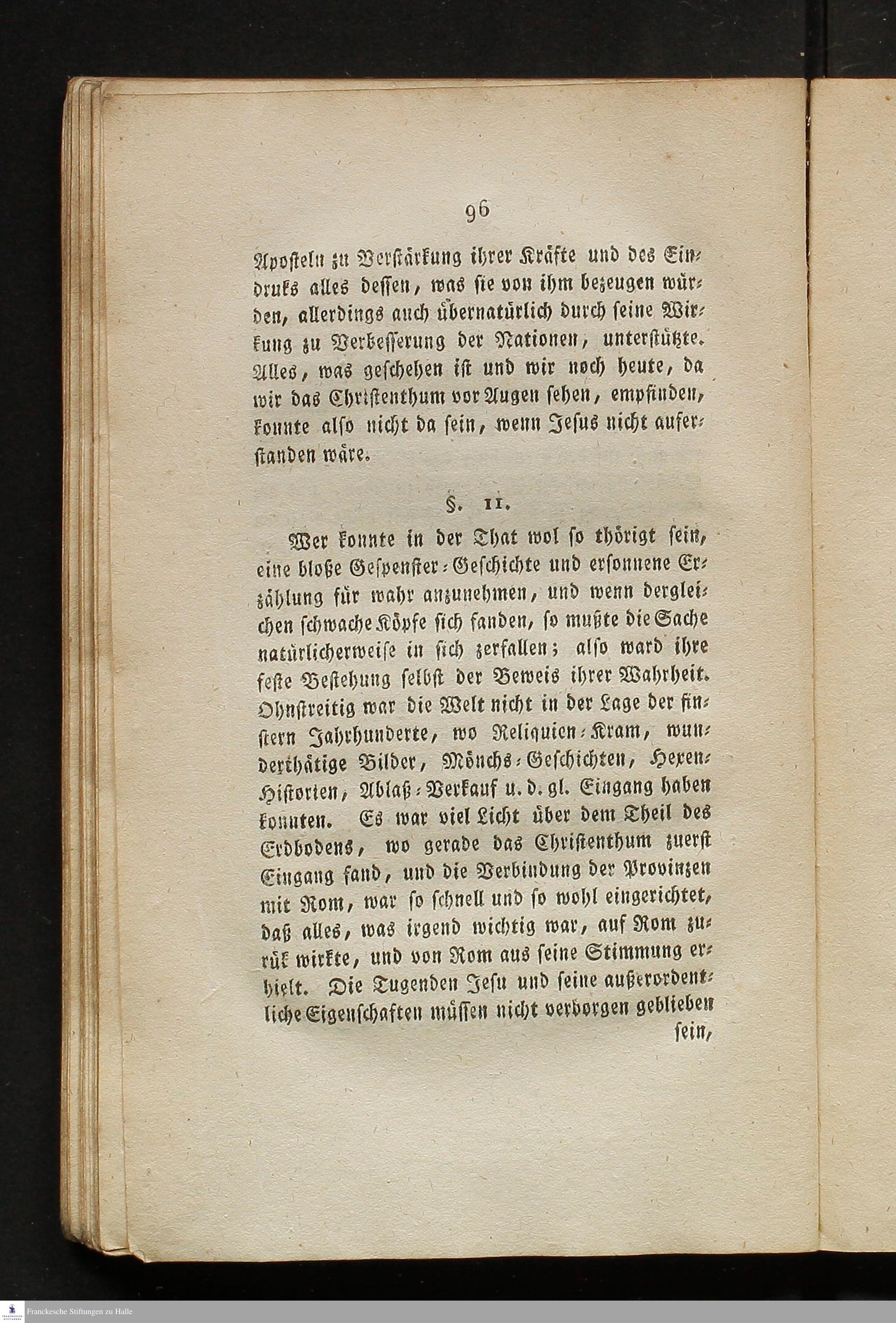 96

Aposteln zu Verstärkung ihrer Kräfte und des Eindruks alles dessen, was sie von ihm bezeugen würden, allerdings auch übernatürlich durch seine Wirkung zu Verbesserung der Nationen, unterstützte. Alles, was geschehen ist und wir noch heute, da wir das Christenthum vor Augen sehen, empfinden, konnte also nicht da sein, wenn Jesus nicht auferstanden wäre.

§. 11.

Wer konnte in der That wol so thörigt sein, eine bloße Gespenster-Geschichte und ersonnene Erzählung für wahr anzunehmen, und wenn dergleichen schwache Köpfe sich fanden, so mußte die Sache natürlicherweise in sich zerfallen; also ward ihre feste Bestehung selbst der Beweis ihrer Wahrheit. Ohnstreitig war die Welt nicht in der Lage der finstern Jahrhunderte, wo Reliquien-Kram, wunderthätige Bilder, Mönchs-Geschichten, Hexen-Historien, Ablaß-Verkauf u. d. gl. Eingang haben konnten. Es war viel Licht über dem Theil des Erdbodens, wo gerade das Christenthum zuerst Eingang fand, und die Verbindung der Provinzen mit Rom, war so schnell und so wohl eingerichtet, daß alles, was irgend wichtig war, auf Rom zurük wirkte, und von Rom aus seine Stimmung erhielt. Die Tugenden Jesu und seine außerordentliche Eigenschaften müssen nicht verborgen geblieben sein,

Franckesche Stiftungen zu Halle